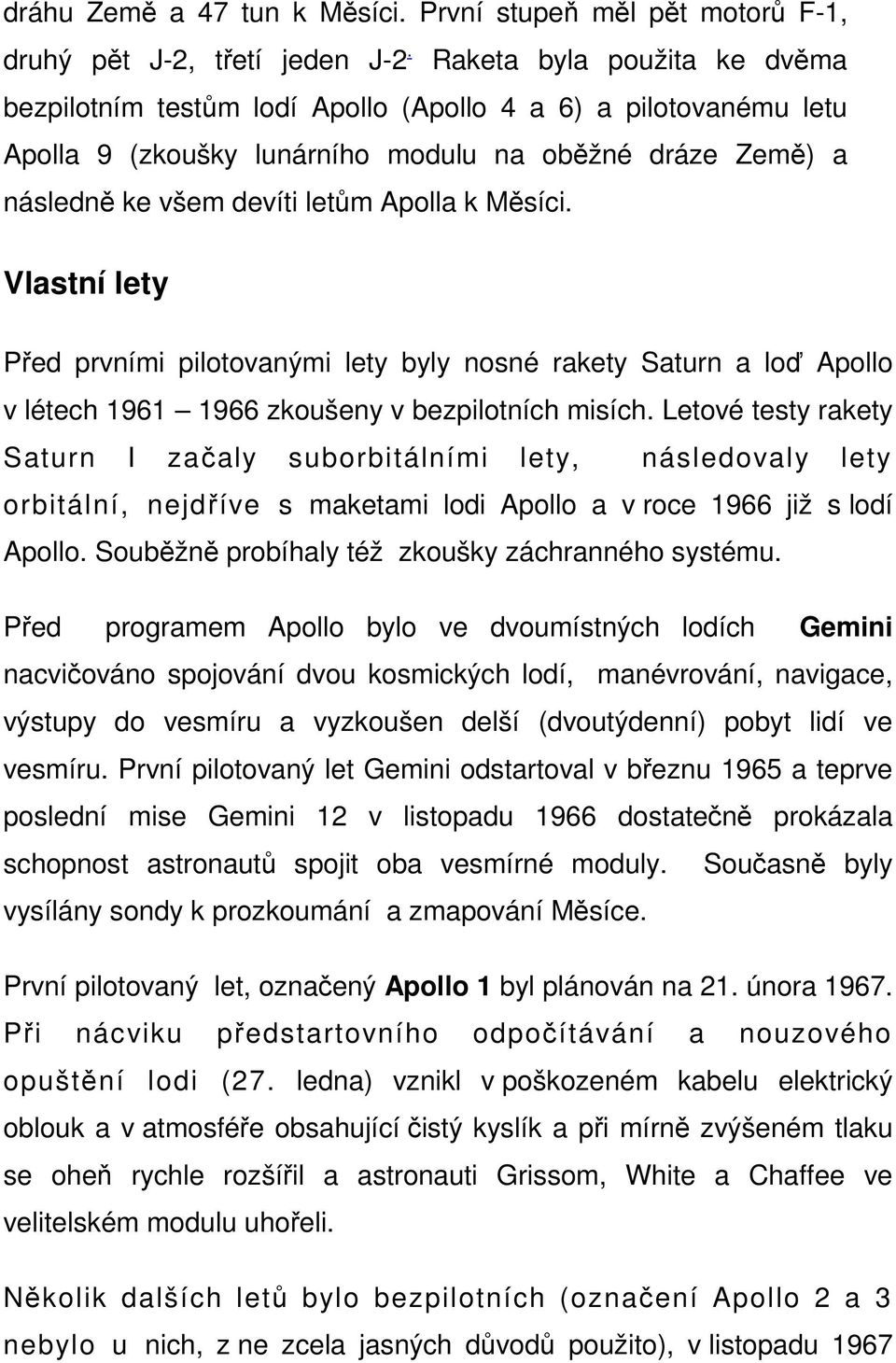 dráhu Země a 47 tun k Měsíci. První stupeň měl pět motorů F-1, druhý pět J-2, třetí jeden J-2. Raketa byla použita ke dvěma bezpilotním testům lodí Apollo (Apollo 4 a 6) a pilotovanému letu Apolla 9 (zkoušky lunárního modulu na oběžné dráze Země) a následně ke všem devíti letům Apolla k Měsíci.

Vlastní lety

Před prvními pilotovanými lety byly nosné rakety Saturn a loď Apollo v létech 1961 – 1966 zkoušeny v bezpilotních misích. Letové testy rakety Saturn I začaly suborbitálními lety, následovaly lety orbitální, nejdříve s maketami lodi Apollo a v roce 1966 již s lodí Apollo. Souběžně probíhaly též zkoušky záchranného systému.

Před programem Apollo bylo ve dvoumístných lodích Gemini nacvičováno spojování dvou kosmických lodí, manévrování, navigace, výstupy do vesmíru a vyzkoušen delší (dvoutýdenní) pobyt lidí ve vesmíru. První pilotovaný let Gemini odstartoval v březnu 1965 a teprve poslední mise Gemini 12 v listopadu 1966 dostatečně prokázala schopnost astronautů spojit oba vesmírné moduly. Současně byly vysílány sondy k prozkoumání a zmapování Měsíce.

První pilotovaný let, označený Apollo 1 byl plánován na 21. února 1967. Při nácviku předstartovního odpočítávání a nouzového opuštění lodi (27. ledna) vznikl v poškozeném kabelu elektrický oblouk a v atmosféře obsahující čistý kyslík a při mírně zvýšeném tlaku se oheň rychle rozšířil a astronauti Grissom, White a Chaffee ve velitelském modulu uhořeli.

Několik dalších letů bylo bezpilotních (označení Apollo 2 a 3 nebylo u nich, z ne zcela jasných důvodů použito), v listopadu 1967